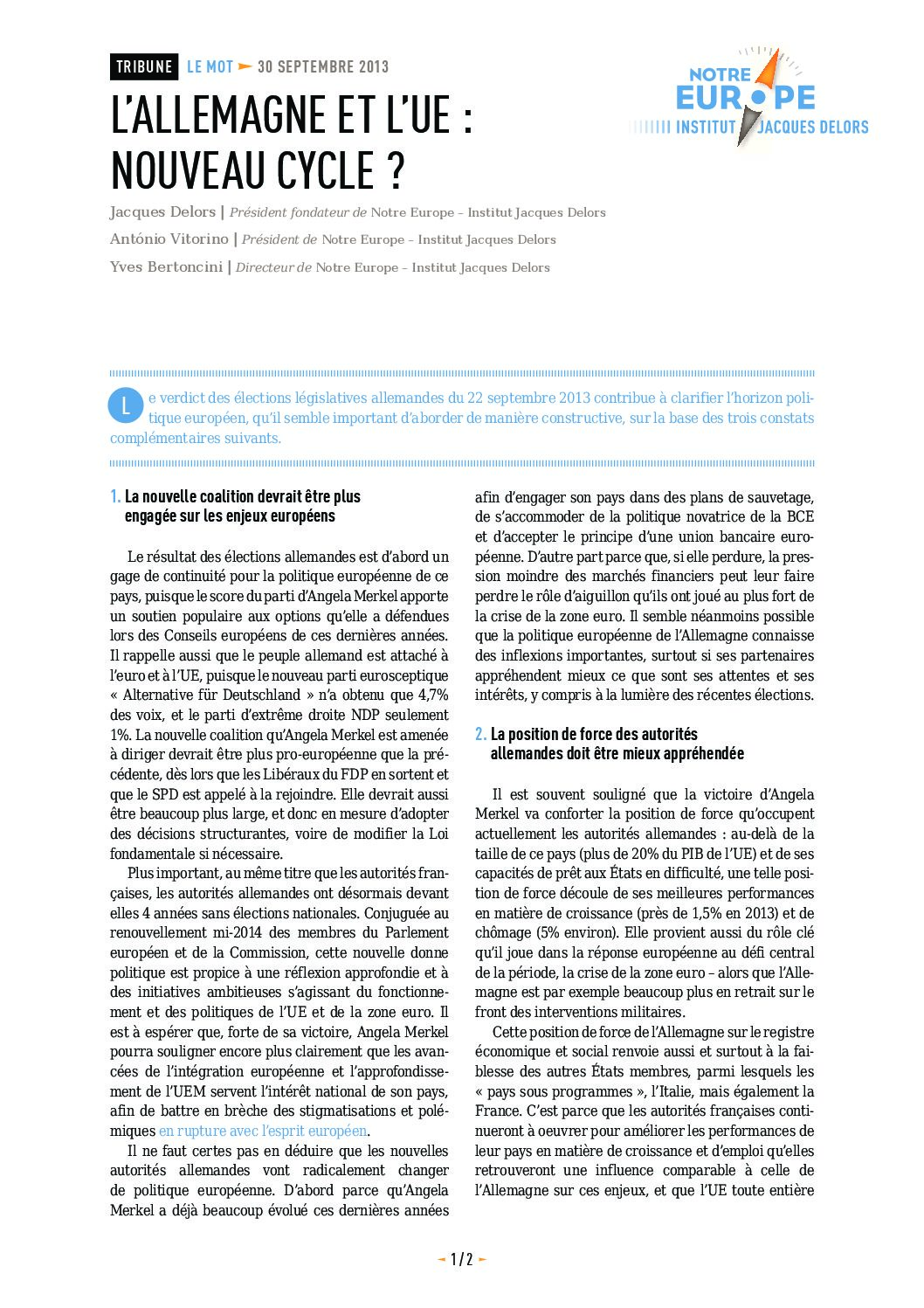 TRIBUNE LE MOT 30 SEPTEMBRE 2013

NOTRE EUROPE
INSTITUT JACQUES DELORS

L'ALLEMAGNE ET L'UE : NOUVEAU CYCLE ?

Jacques Delors | Président fondateur de Notre Europe – Institut Jacques Delors
António Vitorino | Président de Notre Europe – Institut Jacques Delors
Yves Bertoncini | Directeur de Notre Europe – Institut Jacques Delors

Le verdict des élections législatives allemandes du 22 septembre 2013 contribue à clarifier l'horizon politique européen, qu'il semble important d'aborder de manière constructive, sur la base des trois constats complémentaires suivants.

1. La nouvelle coalition devrait être plus engagée sur les enjeux européens

Le résultat des élections allemandes est d'abord un gage de continuité pour la politique européenne de ce pays, puisque le score du parti d'Angela Merkel apporte un soutien populaire aux options qu'elle a défendues lors des Conseils européens de ces dernières années. Il rappelle aussi que le peuple allemand est attaché à l'euro et à l'UE, puisque le nouveau parti eurosceptique « Alternative für Deutschland » n'a obtenu que 4,7% des voix, et le parti d'extrême droite NDP seulement 1%. La nouvelle coalition qu'Angela Merkel est amenée à diriger devrait être plus pro-européenne que la précédente, dès lors que les Libéraux du FDP en sortent et que le SPD est appelé à la rejoindre. Elle devrait aussi être beaucoup plus large, et donc en mesure d'adopter des décisions structurantes, voire de modifier la Loi fondamentale si nécessaire.

Plus important, au même titre que les autorités françaises, les autorités allemandes ont désormais devant elles 4 années sans élections nationales. Conjuguée au renouvellement mi-2014 des membres du Parlement européen et de la Commission, cette nouvelle donne politique est propice à une réflexion approfondie et à des initiatives ambitieuses s'agissant du fonctionnement et des politiques de l'UE et de la zone euro. Il est à espérer que, forte de sa victoire, Angela Merkel pourra souligner encore plus clairement que les avancées de l'intégration européenne et l'approfondissement de l'UEM servent l'intérêt national de son pays, afin de battre en brèche des stigmatisations et polémiques en rupture avec l'esprit européen.

Il ne faut certes pas en déduire que les nouvelles autorités allemandes vont radicalement changer de politique européenne. D'abord parce qu'Angela Merkel a déjà beaucoup évolué ces dernières années afin d'engager son pays dans des plans de sauvetage, de s'accommoder de la politique novatrice de la BCE et d'accepter le principe d'une union bancaire européenne. D'autre part parce que, si elle perdure, la pression moindre des marchés financiers peut leur faire perdre le rôle d'aiguillon qu'ils ont joué au plus fort de la crise de la zone euro. Il semble néanmoins possible que la politique européenne de l'Allemagne connaisse des inflexions importantes, surtout si ses partenaires appréhendent mieux ce que sont ses attentes et ses intérêts, y compris à la lumière des récentes élections.

2. La position de force des autorités allemandes doit être mieux appréhendée

Il est souvent souligné que la victoire d'Angela Merkel va conforter la position de force qu'occupent actuellement les autorités allemandes : au-delà de la taille de ce pays (plus de 20% du PIB de l'UE) et de ses capacités de prêt aux États en difficulté, une telle position de force découle de ses meilleures performances en matière de croissance (près de 1,5% en 2013) et de chômage (5% environ). Elle provient aussi du rôle clé qu'il joue dans la réponse européenne au défi central de la période, la crise de la zone euro – alors que l'Allemagne est par exemple beaucoup plus en retrait sur le front des interventions militaires.

Cette position de force de l'Allemagne sur le registre économique et social renvoie aussi et surtout à la faiblesse des autres États membres, parmi lesquels les « pays sous programmes », l'Italie, mais également la France. C'est parce que les autorités françaises continueront à oeuvrer pour améliorer les performances de leur pays en matière de croissance et d'emploi qu'elles retrouveront une influence comparable à celle de l'Allemagne sur ces enjeux, et que l'UE toute entière

1 / 2